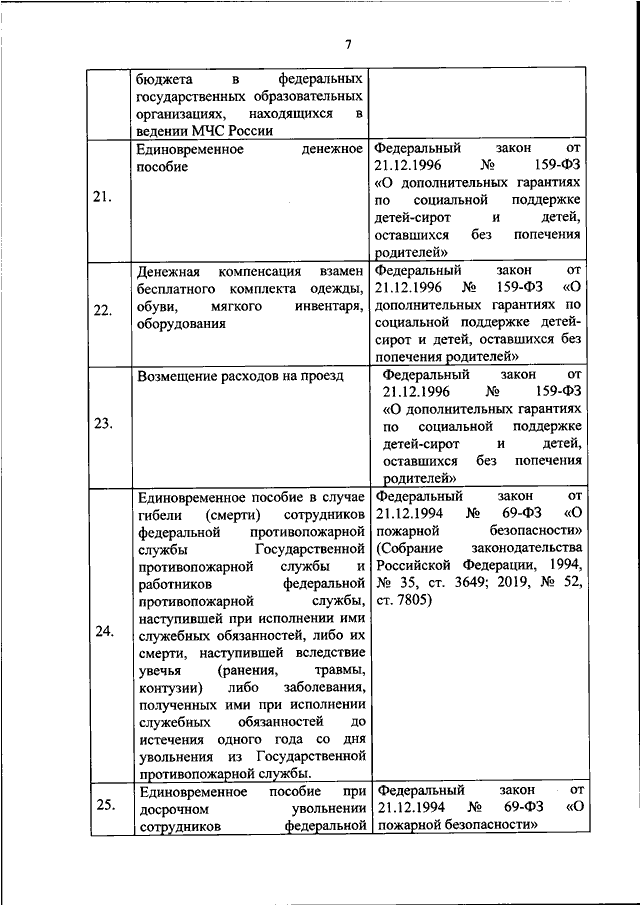 7

|  |  |  |
|---|---|---|
|  | бюджета в федеральных государственных образовательных организациях, находящихся в ведении МЧС России |  |
| 21. | Единовременное денежное пособие | Федеральный закон от 21.12.1996 № 159-ФЗ «О дополнительных гарантиях по социальной поддержке детей-сирот и детей, оставшихся без попечения родителей» |
| 22. | Денежная компенсация взамен бесплатного комплекта одежды, обуви, мягкого инвентаря, оборудования | Федеральный закон от 21.12.1996 № 159-ФЗ «О дополнительных гарантиях по социальной поддержке детей-сирот и детей, оставшихся без попечения родителей» |
| 23. | Возмещение расходов на проезд | Федеральный закон от 21.12.1996 № 159-ФЗ «О дополнительных гарантиях по социальной поддержке детей-сирот и детей, оставшихся без попечения родителей» |
| 24. | Единовременное пособие в случае гибели (смерти) сотрудников федеральной противопожарной службы Государственной противопожарной службы и работников федеральной противопожарной службы, наступившей при исполнении ими служебных обязанностей, либо их смерти, наступившей вследствие увечья (ранения, травмы, контузии) либо заболевания, полученных ими при исполнении служебных обязанностей до истечения одного года со дня увольнения из Государственной противопожарной службы. | Федеральный закон от 21.12.1994 № 69-ФЗ «О пожарной безопасности» (Собрание законодательства Российской Федерации, 1994, № 35, ст. 3649; 2019, № 52, ст. 7805) |
| 25. | Единовременное пособие при досрочном увольнении сотрудников федеральной | Федеральный закон от 21.12.1994 № 69-ФЗ «О пожарной безопасности» |